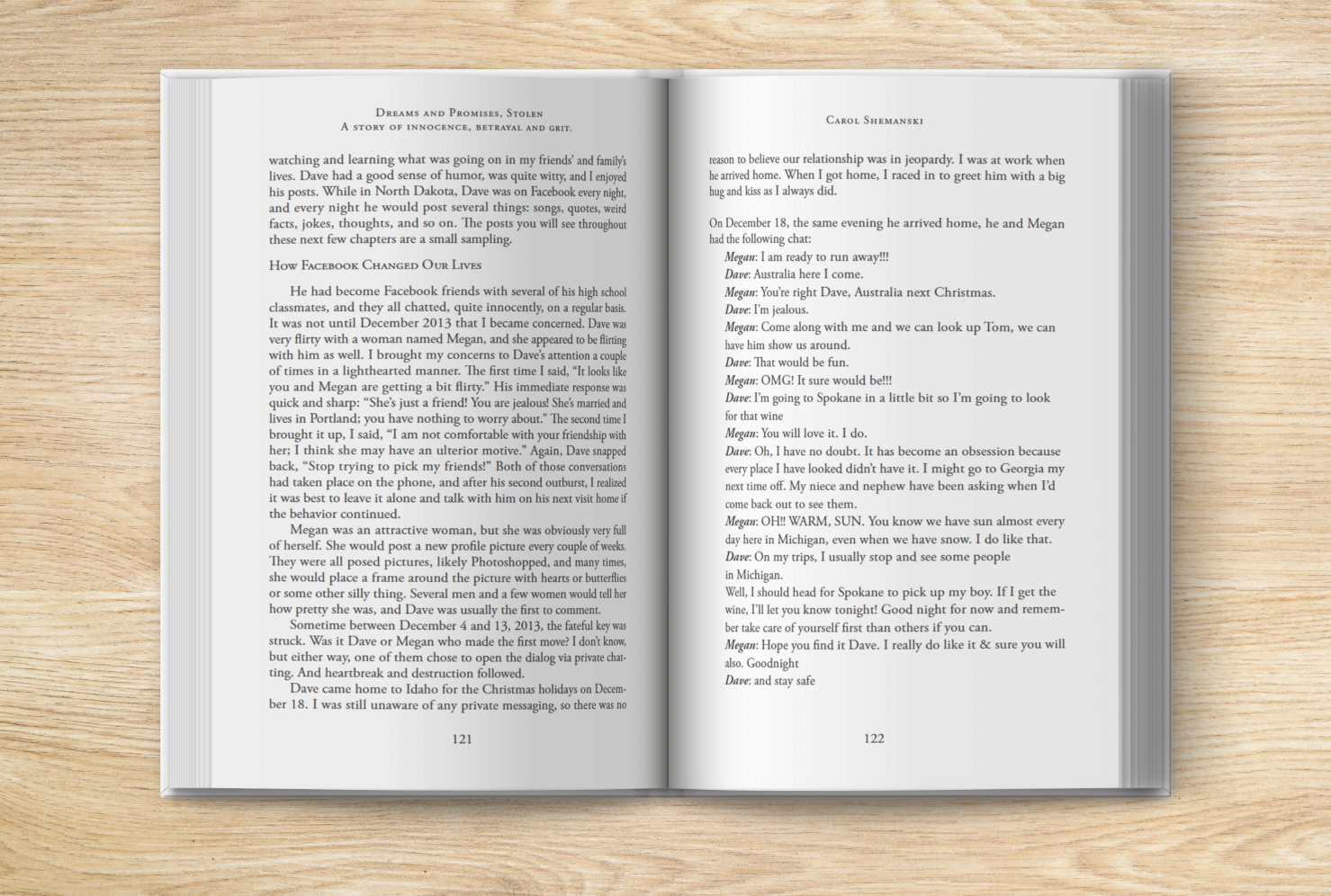 Dreams and Promises, Stolen
A story of innocence, betrayal and grit.

watching and learning what was going on in my friends' and family's lives. Dave had a good sense of humor, was quite witty, and I enjoyed his posts. While in North Dakota, Dave was on Facebook every night, and every night he would post several things: songs, quotes, weird facts, jokes, thoughts, and so on. The posts you will see throughout these next few chapters are a small sampling.

How Facebook Changed Our Lives

He had become Facebook friends with several of his high school classmates, and they all chatted, quite innocently, on a regular basis. It was not until December 2013 that I became concerned. Dave was very flirty with a woman named Megan, and she appeared to be flirting with him as well. I brought my concerns to Dave's attention a couple of times in a lighthearted manner. The first time I said, "It looks like you and Megan are getting a bit flirty." His immediate response was quick and sharp: "She's just a friend! You are jealous! She's married and lives in Portland; you have nothing to worry about." The second time I brought it up, I said, "I am not comfortable with your friendship with her; I think she may have an ulterior motive." Again, Dave snapped back, "Stop trying to pick my friends!" Both of those conversations had taken place on the phone, and after his second outburst, I realized it was best to leave it alone and talk with him on his next visit home if the behavior continued.

Megan was an attractive woman, but she was obviously very full of herself. She would post a new profile picture every couple of weeks. They were all posed pictures, likely Photoshopped, and many times, she would place a frame around the picture with hearts or butterflies or some other silly thing. Several men and a few women would tell her how pretty she was, and Dave was usually the first to comment.

Sometime between December 4 and 13, 2013, the fateful key was struck. Was it Dave or Megan who made the first move? I don't know, but either way, one of them chose to open the dialog via private chatting. And heartbreak and destruction followed.

Dave came home to Idaho for the Christmas holidays on December 18. I was still unaware of any private messaging, so there was no

121

Carol Shemanski

reason to believe our relationship was in jeopardy. I was at work when he arrived home. When I got home, I raced in to greet him with a big hug and kiss as I always did.

On December 18, the same evening he arrived home, he and Megan had the following chat:

Megan: I am ready to run away!!!
Dave: Australia here I come.
Megan: You're right Dave, Australia next Christmas.
Dave: I'm jealous.
Megan: Come along with me and we can look up Tom, we can have him show us around.
Dave: That would be fun.
Megan: OMG! It sure would be!!!
Dave: I'm going to Spokane in a little bit so I'm going to look for that wine
Megan: You will love it. I do.
Dave: Oh, I have no doubt. It has become an obsession because every place I have looked didn't have it. I might go to Georgia my next time off. My niece and nephew have been asking when I'd come back out to see them.
Megan: OH!! WARM, SUN. You know we have sun almost every day here in Michigan, even when we have snow. I do like that.
Dave: On my trips, I usually stop and see some people in Michigan.
Well, I should head for Spokane to pick up my boy. If I get the wine, I'll let you know tonight! Good night for now and remember take care of yourself first than others if you can.
Megan: Hope you find it Dave. I really do like it & sure you will also. Goodnight
Dave: and stay safe

122